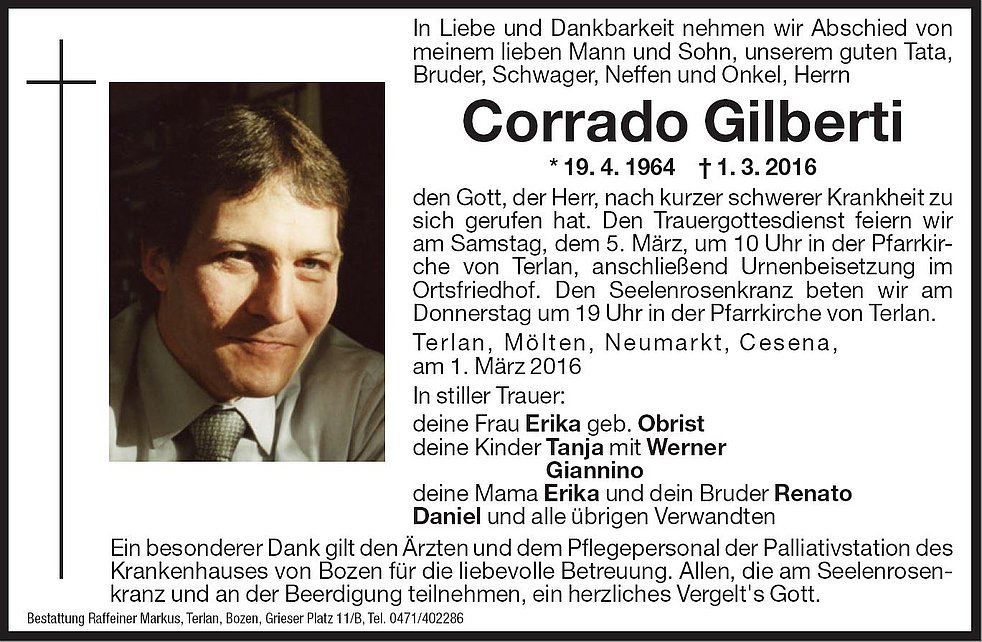 In Liebe und Dankbarkeit nehmen wir Abschied von meinem lieben Mann und Sohn, unserem guten Tata, Bruder, Schwager, Neffen und Onkel, Herrn

Corrado Gilberti

* 19. 4. 1964 † 1. 3. 2016

den Gott, der Herr, nach kurzer schwerer Krankheit zu sich gerufen hat. Den Trauergottesdienst feiern wir am Samstag, dem 5. März, um 10 Uhr in der Pfarrkirche von Terlan, anschließend Urnenbeisetzung im Ortsfriedhof. Den Seelenrosenkranz beten wir am Donnerstag um 19 Uhr in der Pfarrkirche von Terlan.

Terlan, Mölten, Neumarkt, Cesena, am 1. März 2016

In stiller Trauer:
deine Frau Erika geb. Obrist
deine Kinder Tanja mit Werner
Giannino
deine Mama Erika und dein Bruder Renato
Daniel und alle übrigen Verwandten

Ein besonderer Dank gilt den Ärzten und dem Pflegepersonal der Palliativstation des Krankenhauses von Bozen für die liebevolle Betreuung. Allen, die am Seelenrosenkranz und an der Beerdigung teilnehmen, ein herzliches Vergelt's Gott.

Bestattung Raffeiner Markus, Terlan, Bozen, Grieser Platz 11/B, Tel. 0471/402286